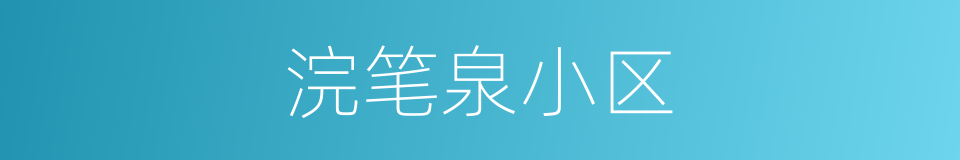 浣笔泉小区